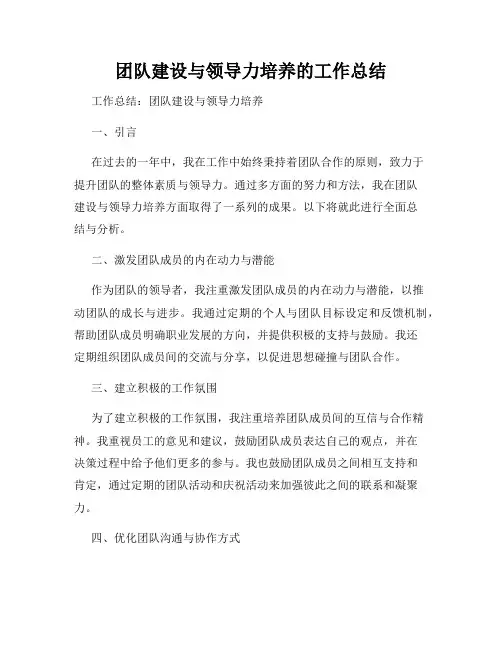 团队建设与领导力培养的工作总结

工作总结：团队建设与领导力培养

一、引言

在过去的一年中，我在工作中始终秉持着团队合作的原则，致力于提升团队的整体素质与领导力。通过多方面的努力和方法，我在团队建设与领导力培养方面取得了一系列的成果。以下将就此进行全面总结与分析。

二、激发团队成员的内在动力与潜能

作为团队的领导者，我注重激发团队成员的内在动力与潜能，以推动团队的成长与进步。我通过定期的个人与团队目标设定和反馈机制，帮助团队成员明确职业发展的方向，并提供积极的支持与鼓励。我还定期组织团队成员间的交流与分享，以促进思想碰撞与团队合作。

三、建立积极的工作氛围

为了建立积极的工作氛围，我注重培养团队成员间的互信与合作精神。我重视员工的意见和建议，鼓励团队成员表达自己的观点，并在决策过程中给予他们更多的参与。我也鼓励团队成员之间相互支持和肯定，通过定期的团队活动和庆祝活动来加强彼此之间的联系和凝聚力。

四、优化团队沟通与协作方式